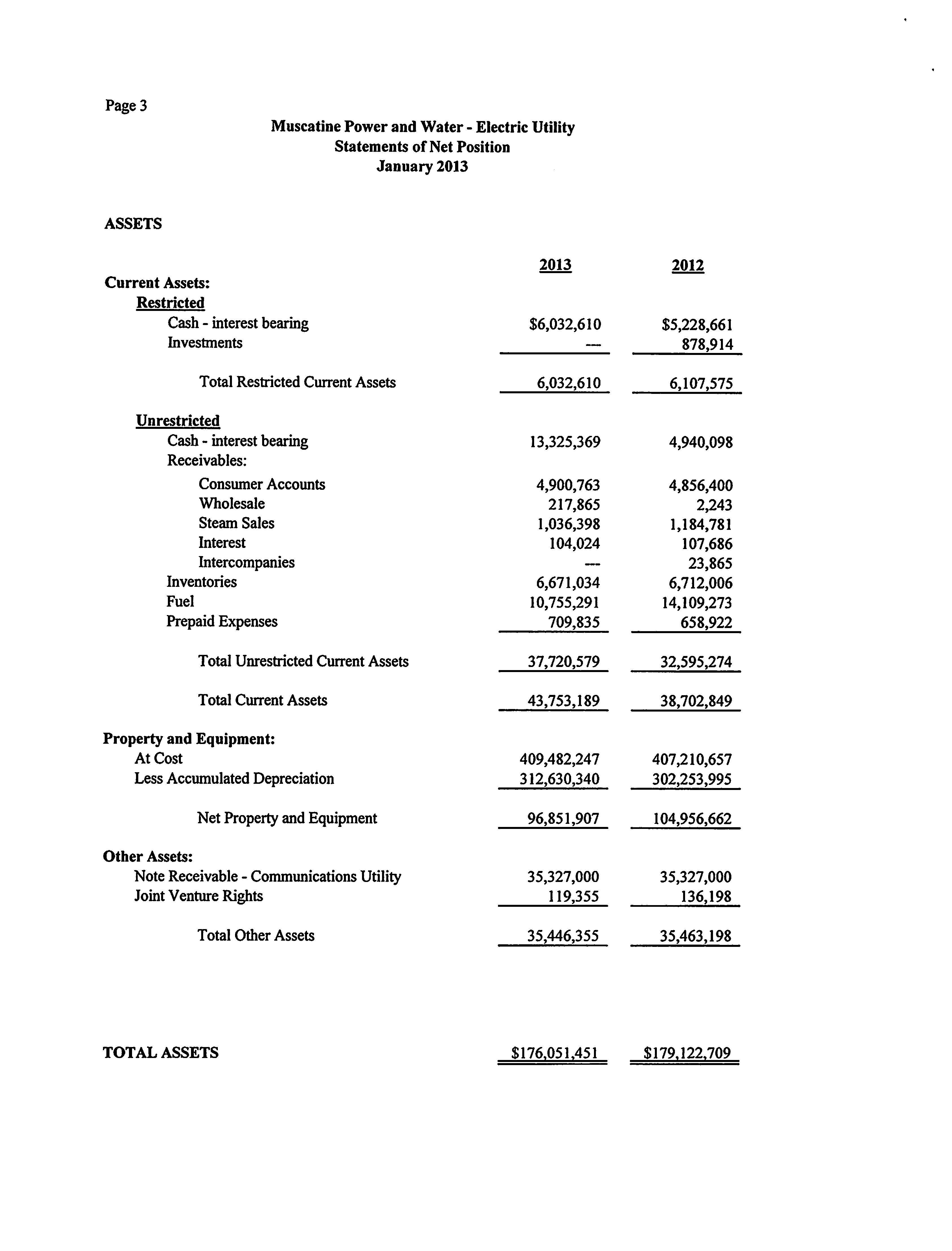 Page 3

Muscatine Power and Water - Electric Utility
Statements of Net Position
January 2013

ASSETS

| | 2013 | 2012 |
|---|---|---|
| Current Assets: | | |
| Restricted | | |
| Cash - interest bearing | \$6,032,610 | \$5,228,661 |
| Investments | --- | 878,914 |
| Total Restricted Current Assets | 6,032,610 | 6,107,575 |
| Unrestricted | | |
| Cash - interest bearing | 13,325,369 | 4,940,098 |
| Receivables: | | |
| Consumer Accounts | 4,900,763 | 4,856,400 |
| Wholesale | 217,865 | 2,243 |
| Steam Sales | 1,036,398 | 1,184,781 |
| Interest | 104,024 | 107,686 |
| Intercompanies | --- | 23,865 |
| Inventories | 6,671,034 | 6,712,006 |
| Fuel | 10,755,291 | 14,109,273 |
| Prepaid Expenses | 709,835 | 658,922 |
| Total Unrestricted Current Assets | 37,720,579 | 32,595,274 |
| Total Current Assets | 43,753,189 | 38,702,849 |
| Property and Equipment: | | |
| At Cost | 409,482,247 | 407,210,657 |
| Less Accumulated Depreciation | 312,630,340 | 302,253,995 |
| Net Property and Equipment | 96,851,907 | 104,956,662 |
| Other Assets: | | |
| Note Receivable - Communications Utility | 35,327,000 | 35,327,000 |
| Joint Venture Rights | 119,355 | 136,198 |
| Total Other Assets | 35,446,355 | 35,463,198 |
| TOTAL ASSETS | \$176,051,451 | \$179,122,709 |